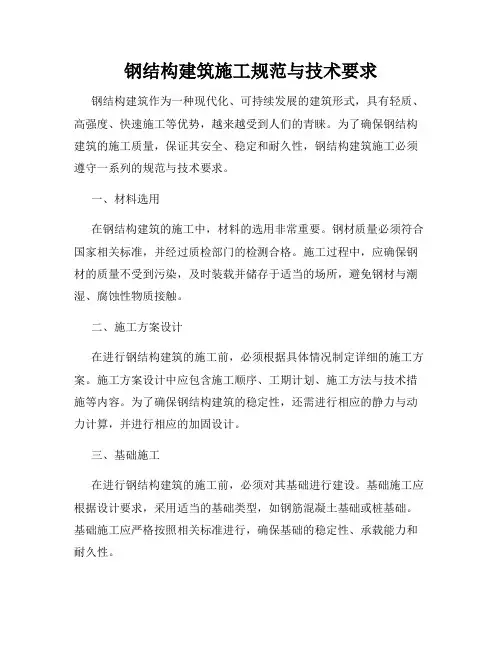 钢结构建筑施工规范与技术要求

钢结构建筑作为一种现代化、可持续发展的建筑形式，具有轻质、高强度、快速施工等优势，越来越受到人们的青睐。为了确保钢结构建筑的施工质量，保证其安全、稳定和耐久性，钢结构建筑施工必须遵守一系列的规范与技术要求。

一、材料选用

在钢结构建筑的施工中，材料的选用非常重要。钢材质量必须符合国家相关标准，并经过质检部门的检测合格。施工过程中，应确保钢材的质量不受到污染，及时装载并储存于适当的场所，避免钢材与潮湿、腐蚀性物质接触。

二、施工方案设计

在进行钢结构建筑的施工前，必须根据具体情况制定详细的施工方案。施工方案设计中应包含施工顺序、工期计划、施工方法与技术措施等内容。为了确保钢结构建筑的稳定性，还需进行相应的静力与动力计算，并进行相应的加固设计。

三、基础施工

在进行钢结构建筑的施工前，必须对其基础进行建设。基础施工应根据设计要求，采用适当的基础类型，如钢筋混凝土基础或桩基础。基础施工应严格按照相关标准进行，确保基础的稳定性、承载能力和耐久性。